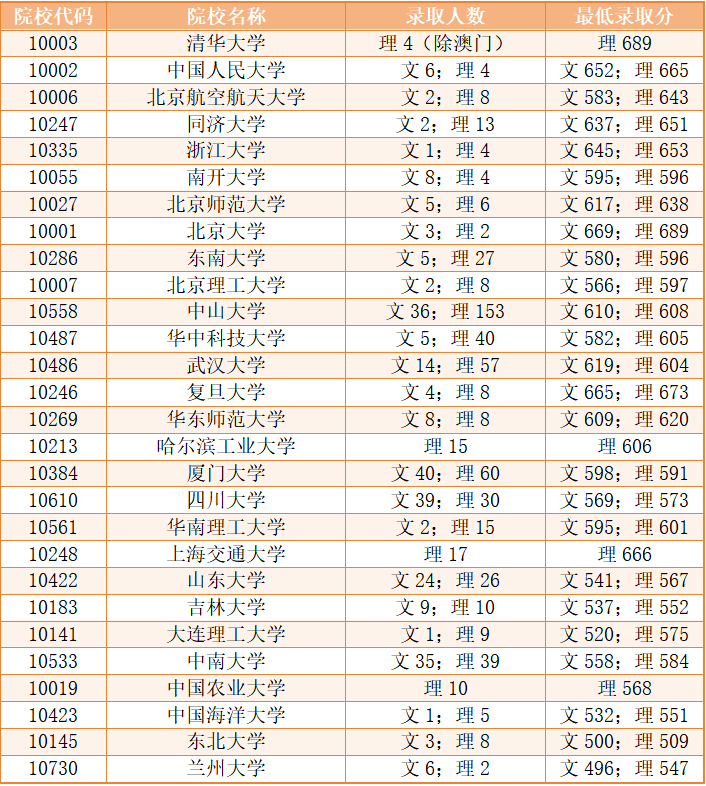 | 院校代码 | 院校名称 | 录取人数 | 最低录取分 |
|---|---|---|---|
| 10003 | 清华大学 | 理 4（除澳门） | 理 689 |
| 10002 | 中国人民大学 | 文 6；理 4 | 文 652；理 665 |
| 10006 | 北京航空航天大学 | 文 2；理 8 | 文 583；理 643 |
| 10247 | 同济大学 | 文 2；理 13 | 文 637；理 651 |
| 10335 | 浙江大学 | 文 1；理 4 | 文 645；理 653 |
| 10055 | 南开大学 | 文 8；理 4 | 文 595；理 596 |
| 10027 | 北京师范大学 | 文 5；理 6 | 文 617；理 638 |
| 10001 | 北京大学 | 文 3；理 2 | 文 669；理 689 |
| 10286 | 东南大学 | 文 5；理 27 | 文 580；理 596 |
| 10007 | 北京理工大学 | 文 2；理 8 | 文 566；理 597 |
| 10558 | 中山大学 | 文 36；理 153 | 文 610；理 608 |
| 10487 | 华中科技大学 | 文 5；理 40 | 文 582；理 605 |
| 10486 | 武汉大学 | 文 14；理 57 | 文 619；理 604 |
| 10246 | 复旦大学 | 文 4；理 8 | 文 665；理 673 |
| 10269 | 华东师范大学 | 文 8；理 8 | 文 609；理 620 |
| 10213 | 哈尔滨工业大学 | 理 15 | 理 606 |
| 10384 | 厦门大学 | 文 40；理 60 | 文 598；理 591 |
| 10610 | 四川大学 | 文 39；理 30 | 文 569；理 573 |
| 10561 | 华南理工大学 | 文 2；理 15 | 文 595；理 601 |
| 10248 | 上海交通大学 | 理 17 | 理 666 |
| 10422 | 山东大学 | 文 24；理 26 | 文 541；理 567 |
| 10183 | 吉林大学 | 文 9；理 10 | 文 537；理 552 |
| 10141 | 大连理工大学 | 文 1；理 9 | 文 520；理 575 |
| 10533 | 中南大学 | 文 35；理 39 | 文 558；理 584 |
| 10019 | 中国农业大学 | 理 10 | 理 568 |
| 10423 | 中国海洋大学 | 文 1；理 5 | 文 532；理 551 |
| 10145 | 东北大学 | 文 3；理 8 | 文 500；理 509 |
| 10730 | 兰州大学 | 文 6；理 2 | 文 496；理 547 |